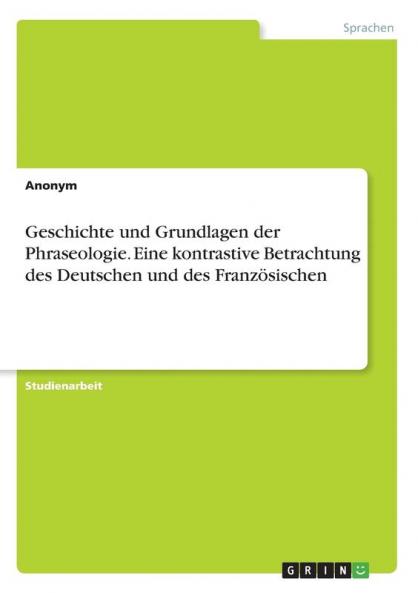 Sprachen

Anonym

Geschichte und Grundlagen der Phraseologie. Eine kontrastive Betrachtung des Deutschen und des Französischen

Studienarbeit

GRIN